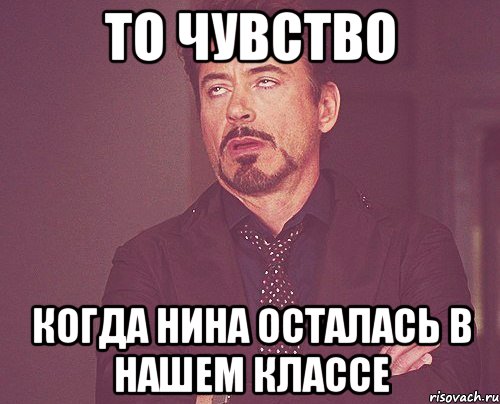 ТО ЧУВСТВО

КОГДА НИНА ОСТАЛАСЬ В НАШЕМ КЛАССЕ

risovach.ru